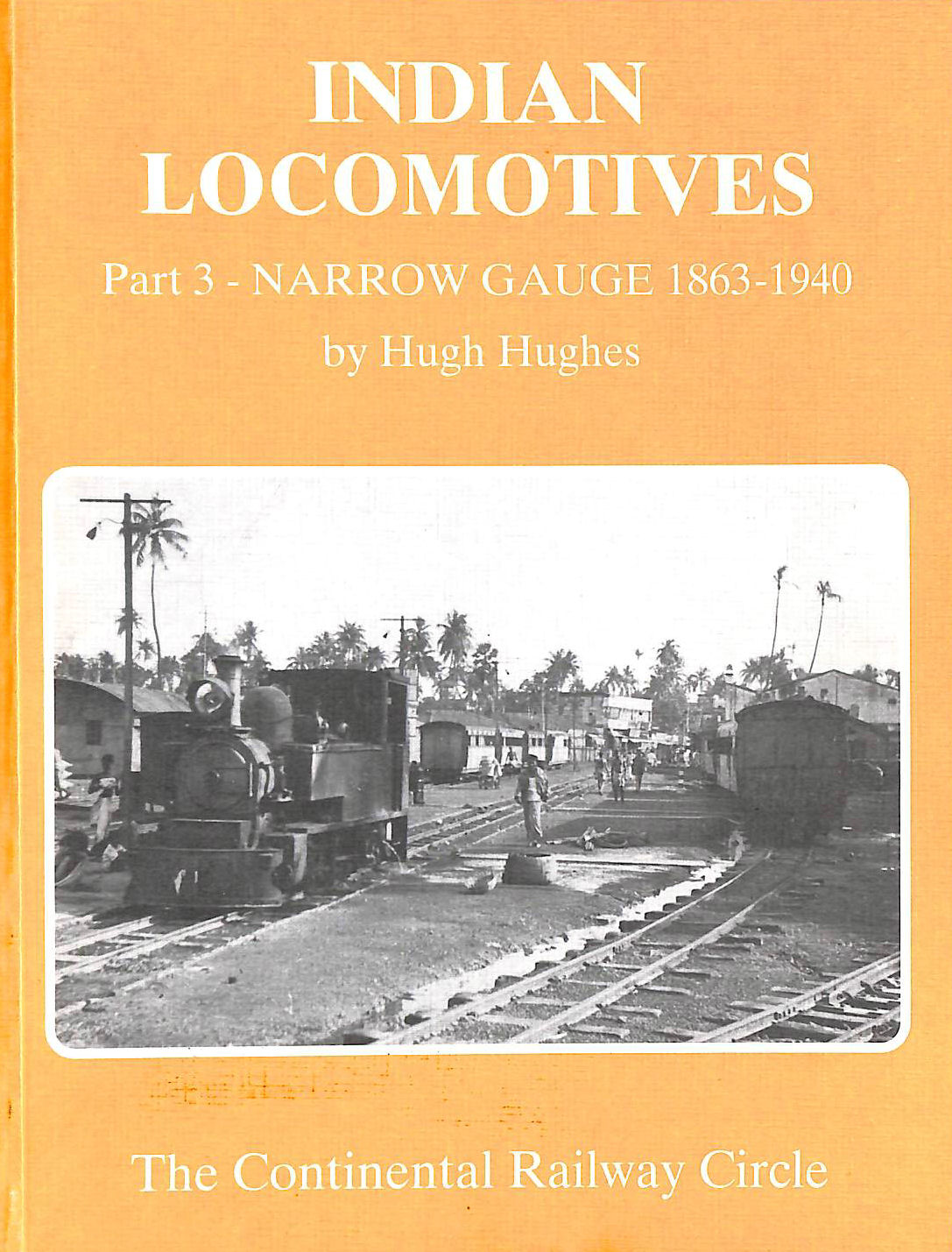 INDIAN
LOCOMOTIVES

Part 3 - NARROW GAUGE 1863-1940

by Hugh Hughes

The Continental Railway Circle